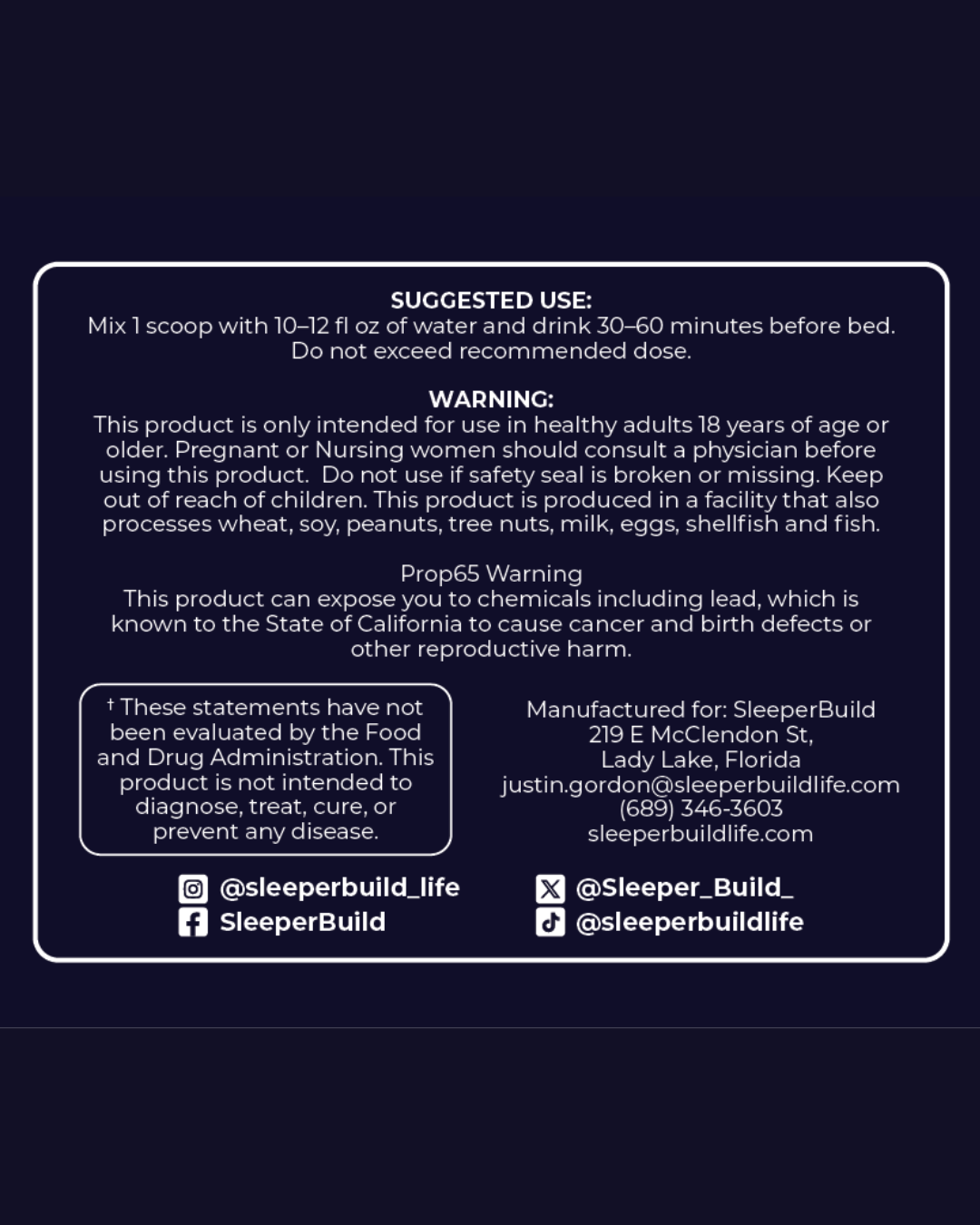 SUGGESTED USE:
Mix 1 scoop with 10–12 fl oz of water and drink 30–60 minutes before bed. Do not exceed recommended dose.

WARNING:
This product is only intended for use in healthy adults 18 years of age or older. Pregnant or Nursing women should consult a physician before using this product. Do not use if safety seal is broken or missing. Keep out of reach of children. This product is produced in a facility that also processes wheat, soy, peanuts, tree nuts, milk, eggs, shellfish and fish.

Prop65 Warning
This product can expose you to chemicals including lead, which is known to the State of California to cause cancer and birth defects or other reproductive harm.

† These statements have not been evaluated by the Food and Drug Administration. This product is not intended to diagnose, treat, cure, or prevent any disease.

Manufactured for: SleeperBuild
219 E McClendon St,
Lady Lake, Florida
justin.gordon@sleeperbuildlife.com
(689) 346-3603
sleeperbuildlife.com

@sleeperbuild_life
SleeperBuild

@Sleeper_Build_
@sleeperbuildlife